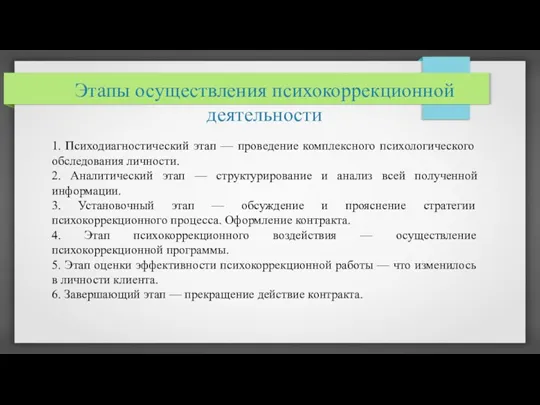 Этапы осуществления психокоррекционной деятельности

1. Психодиагностический этап — проведение комплексного психологического обследования личности.
2. Аналитический этап — структурирование и анализ всей полученной информации.
3. Установочный этап — обсуждение и прояснение стратегии психокоррекционного процесса. Оформление контракта.
4. Этап психокоррекционного воздействия — осуществление психокоррекционной программы.
5. Этап оценки эффективности психокоррекционной работы — что изменилось в личности клиента.
6. Завершающий этап — прекращение действие контракта.